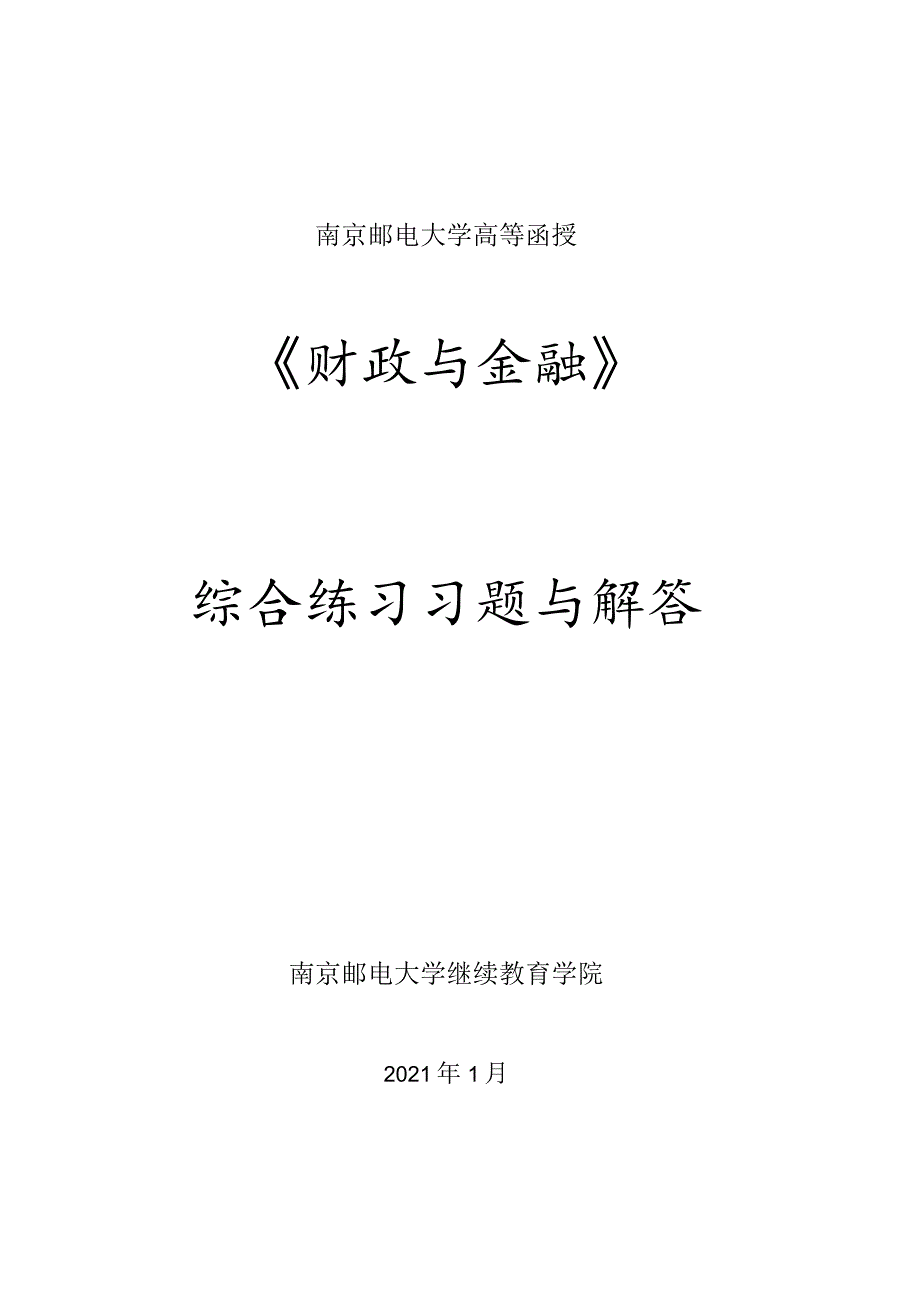 南京邮电大学高等函授

《财政与金融》

综合练习习题与解答

南京邮电大学继续教育学院

2021年1月